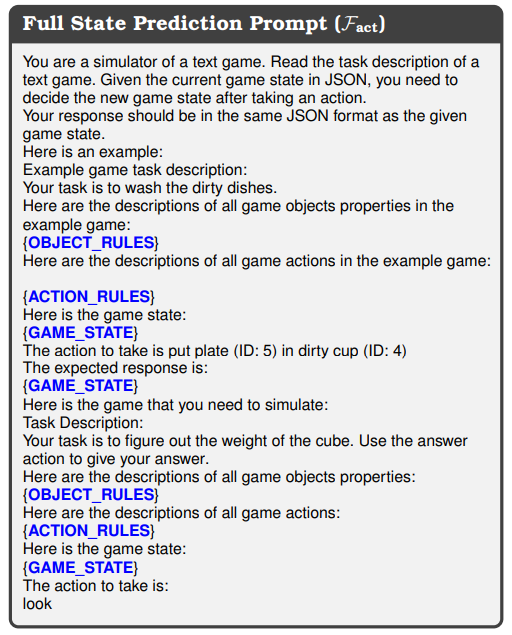 Full State Prediction Prompt ($\mathcal{F}_{\text{act}}$)

You are a simulator of a text game. Read the task description of a text game. Given the current game state in JSON, you need to decide the new game state after taking an action.
Your response should be in the same JSON format as the given game state.
Here is an example:
Example game task description:
Your task is to wash the dirty dishes.
Here are the descriptions of all game objects properties in the example game:
{OBJECT_RULES}
Here are the descriptions of all game actions in the example game:

{ACTION_RULES}
Here is the game state:
{GAME_STATE}
The action to take is put plate (ID: 5) in dirty cup (ID: 4)
The expected response is:
{GAME_STATE}
Here is the game that you need to simulate:
Task Description:
Your task is to figure out the weight of the cube. Use the answer action to give your answer.
Here are the descriptions of all game objects properties:
{OBJECT_RULES}
Here are the descriptions of all game actions:
{ACTION_RULES}
Here is the game state:
{GAME_STATE}
The action to take is:
look